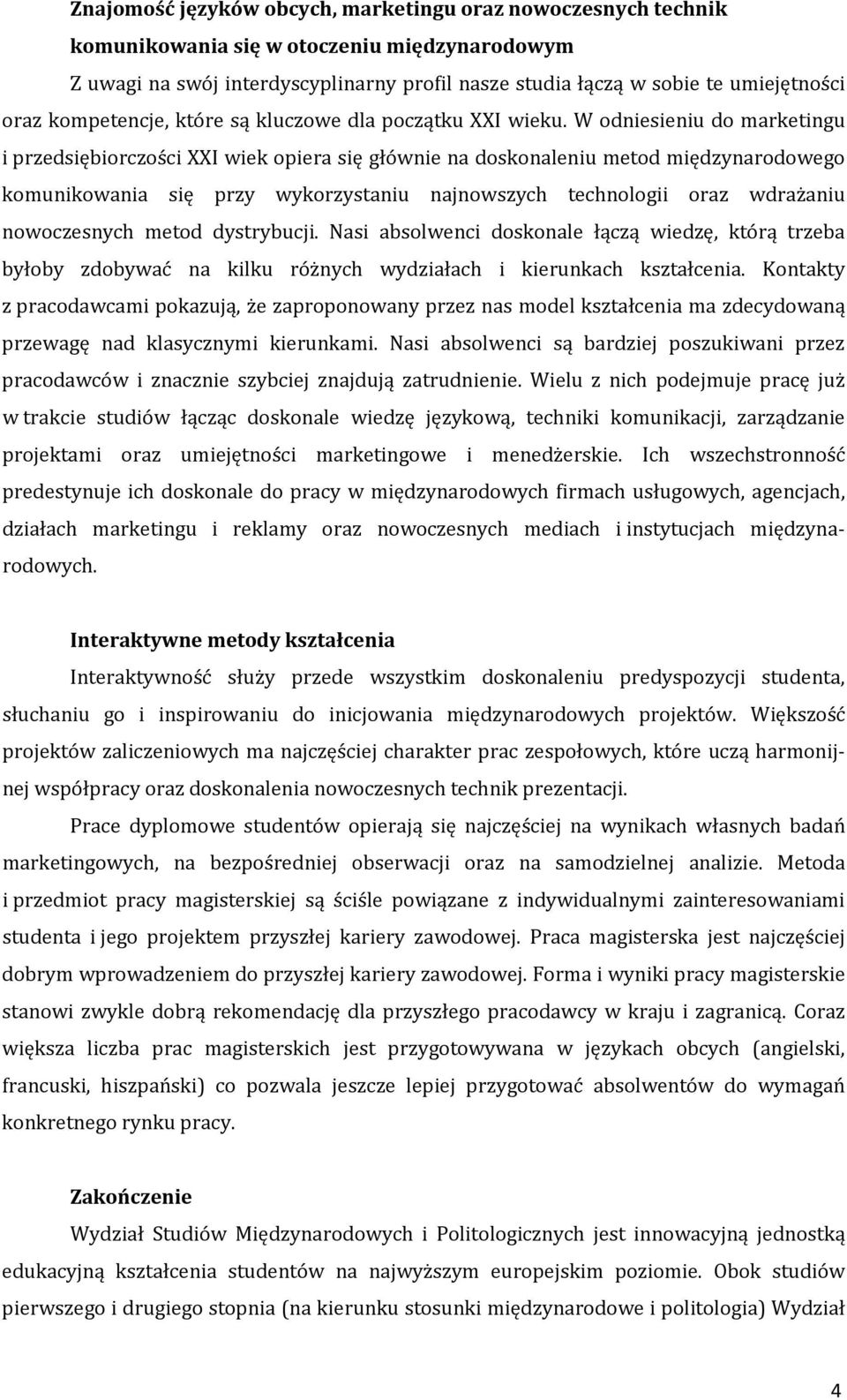 Znajomość języków obcych, marketingu oraz nowoczesnych technik komunikowania się w otoczeniu międzynarodowym

Z uwagi na swój interdyscyplinarny profil nasze studia łączą w sobie te umiejętności oraz kompetencje, które są kluczowe dla początku XXI wieku. W odniesieniu do marketingu i przedsiębiorczości XXI wiek opiera się głównie na doskonaleniu metod międzynarodowego komunikowania się przy wykorzystaniu najnowszych technologii oraz wdrażaniu nowoczesnych metod dystrybucji. Nasi absolwenci doskonale łączą wiedzę, którą trzeba byłoby zdobywać na kilku różnych wydziałach i kierunkach kształcenia. Kontakty z pracodawcami pokazują, że zaproponowany przez nas model kształcenia ma zdecydowaną przewagę nad klasycznymi kierunkami. Nasi absolwenci są bardziej poszukiwani przez pracodawców i znacznie szybciej znajdują zatrudnienie. Wielu z nich podejmuje pracę już w trakcie studiów łącząc doskonale wiedzę językową, techniki komunikacji, zarządzanie projektami oraz umiejętności marketingowe i menedżerskie. Ich wszechstronność predestynuje ich doskonale do pracy w międzynarodowych firmach usługowych, agencjach, działach marketingu i reklamy oraz nowoczesnych mediach i instytucjach międzynarodowych.

Interaktywne metody kształcenia

Interaktywność służy przede wszystkim doskonaleniu predyspozycji studenta, słuchaniu go i inspirowaniu do inicjowania międzynarodowych projektów. Większość projektów zaliczeniowych ma najczęściej charakter prac zespołowych, które uczą harmonijnej współpracy oraz doskonalenia nowoczesnych technik prezentacji.

Prace dyplomowe studentów opierają się najczęściej na wynikach własnych badań marketingowych, na bezpośredniej obserwacji oraz na samodzielnej analizie. Metoda i przedmiot pracy magisterskiej są ściśle powiązane z indywidualnymi zainteresowaniami studenta i jego projektem przyszłej kariery zawodowej. Praca magisterska jest najczęściej dobrym wprowadzeniem do przyszłej kariery zawodowej. Forma i wyniki pracy magisterskie stanowi zwykle dobrą rekomendację dla przyszłego pracodawcy w kraju i zagranicą. Coraz większa liczba prac magisterskich jest przygotowywana w językach obcych (angielski, francuski, hiszpański) co pozwala jeszcze lepiej przygotować absolwentów do wymagań konkretnego rynku pracy.

Zakończenie

Wydział Studiów Międzynarodowych i Politologicznych jest innowacyjną jednostką edukacyjną kształcenia studentów na najwyższym europejskim poziomie. Obok studiów pierwszego i drugiego stopnia (na kierunku stosunki międzynarodowe i politologia) Wydział

4